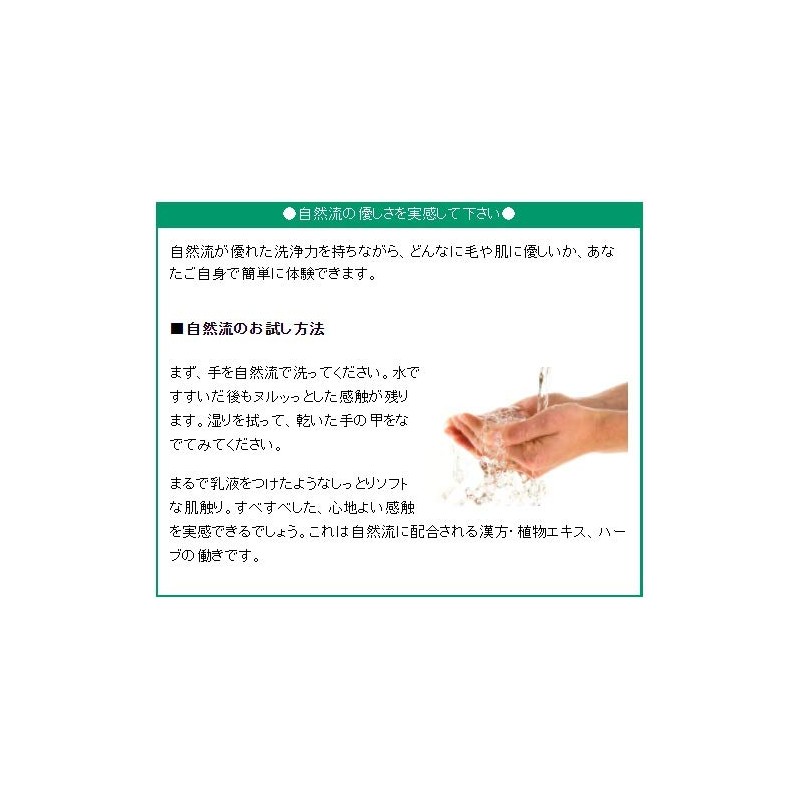 ●自然流の優しさを実感して下さい●

自然流が優れた洗浄力を持ちながら、どんなに毛や肌に優しいか、あなたご自身で簡単に体験できます。

■自然流のお試し方法

まず、手を自然流で洗ってください。水ですすいだ後もヌルッっとした感触が残ります。湿りを拭って、乾いた手の甲をなでてみてください。

まるで乳液をつけたようなしっとりソフトな肌触り。すべすべした、心地よい感触を実感できるでしょう。これは自然流に配合される漢方・植物エキス、ハーブの働きです。